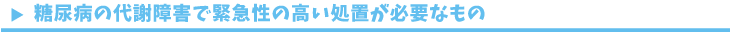 ▶ 糖尿病の代謝障害で緊急性の高い処置が必要なもの